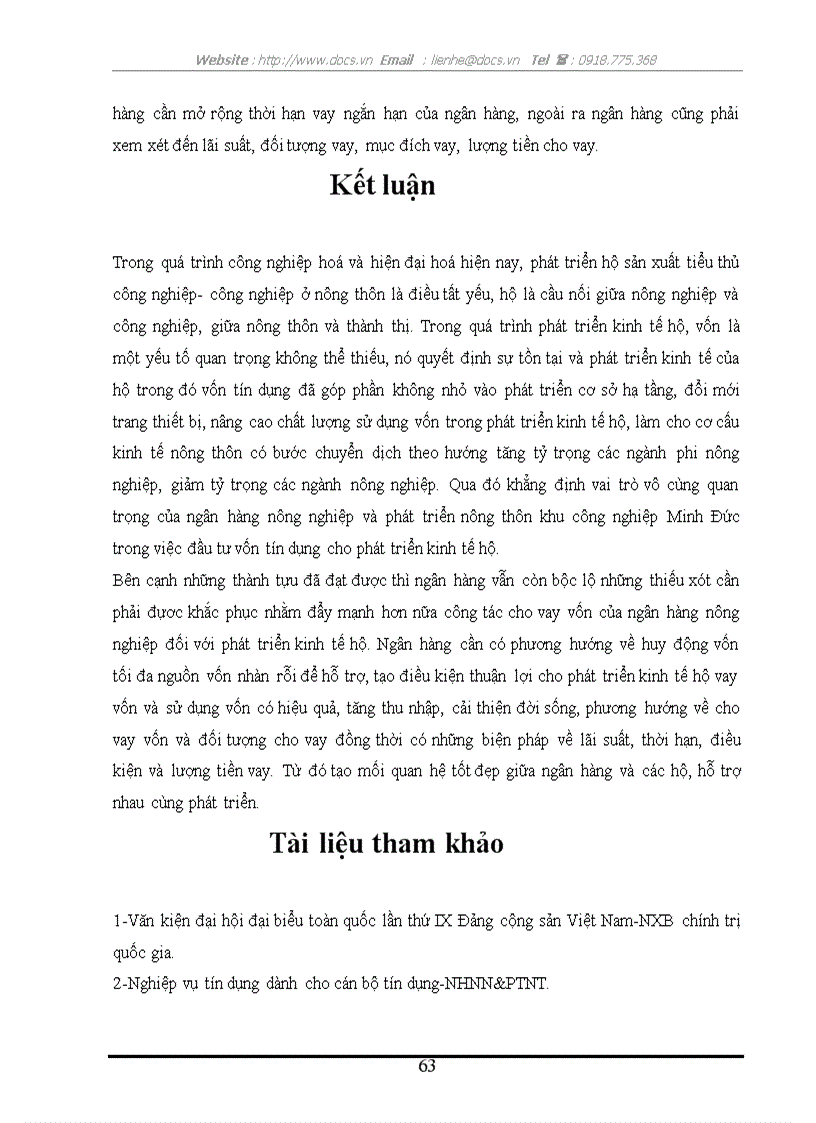 Website : http://www.docs.vn Email : lienhe@docs.vn Tel ☎ : 0918.775.368

hàng cần mở rộng thời hạn vay ngắn hạn của ngân hàng, ngoài ra ngân hàng cũng phải xem xét đến lãi suất, đối tượng vay, mục đích vay, lượng tiền cho vay.

Kết luận

Trong quá trình công nghiệp hoá và hiện đại hoá hiện nay, phát triển hộ sản xuất tiểu thủ công nghiệp- công nghiệp ở nông thôn là điều tất yếu, hộ là cầu nối giữa nông nghiệp và công nghiệp, giữa nông thôn và thành thị. Trong quá trình phát triển kinh tế hộ, vốn là một yếu tố quan trọng không thể thiếu, nó quyết định sự tồn tại và phát triển kinh tế của hộ trong đó vốn tín dụng đã góp phần không nhỏ vào phát triển cơ sở hạ tầng, đổi mới trang thiết bị, nâng cao chất lượng sử dụng vốn trong phát triển kinh tế hộ, làm cho cơ cấu kinh tế nông thôn có bước chuyển dịch theo hướng tăng tỷ trọng các ngành phi nông nghiệp, giảm tỷ trọng các ngành nông nghiệp. Qua đó khẳng định vai trò vô cùng quan trọng của ngân hàng nông nghiệp và phát triển nông thôn khu công nghiệp Minh Đức trong việc đầu tư vốn tín dụng cho phát triển kinh tế hộ.
Bên cạnh những thành tựu đã đạt được thì ngân hàng vẫn còn bộc lộ những thiếu xót cần phải được khắc phục nhằm đẩy mạnh hơn nữa công tác cho vay vốn của ngân hàng nông nghiệp đối với phát triển kinh tế hộ. Ngân hàng cần có phương hướng về huy động vốn tối đa nguồn vốn nhàn rỗi để hỗ trợ, tạo điều kiện thuận lợi cho phát triển kinh tế hộ vay vốn và sử dụng vốn có hiệu quả, tăng thu nhập, cải thiện đời sống, phương hướng về cho vay vốn và đối tượng cho vay đồng thời có những biện pháp về lãi suất, thời hạn, điều kiện và lượng tiền vay. Từ đó tạo mối quan hệ tốt đẹp giữa ngân hàng và các hộ, hỗ trợ nhau cùng phát triển.

Tài liệu tham khảo

1-Văn kiện đại hội đại biểu toàn quốc lần thứ IX Đảng cộng sản Việt Nam-NXB chính trị quốc gia.
2-Nghiệp vụ tín dụng dành cho cán bộ tín dụng-NHNN&PTNT.

63